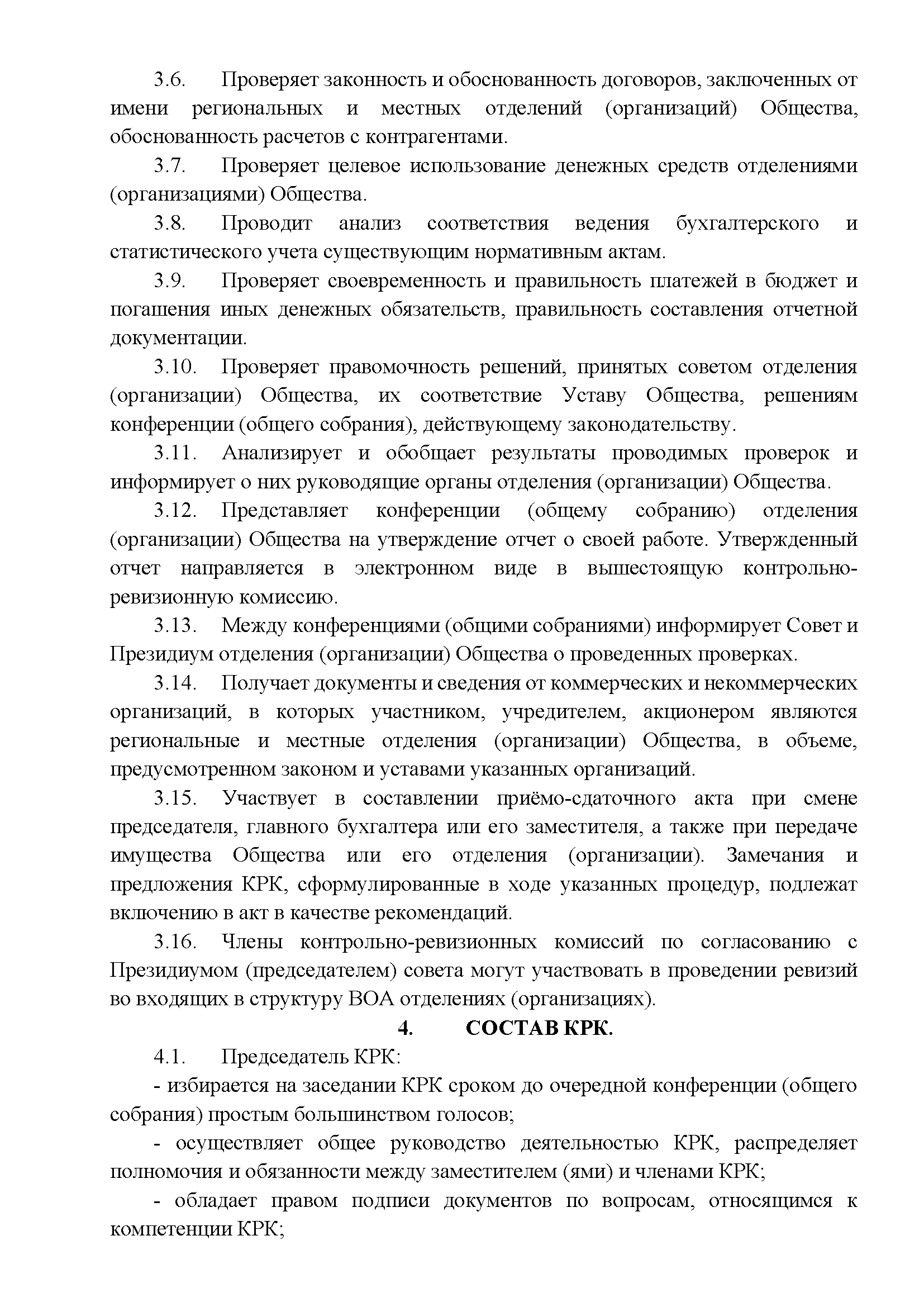 3.6. Проверяет законность и обоснованность договоров, заключенных от имени региональных и местных отделений (организаций) Общества, обоснованность расчетов с контрагентами.

3.7. Проверяет целевое использование денежных средств отделениями (организациями) Общества.

3.8. Проводит анализ соответствия ведения бухгалтерского и статистического учета существующим нормативным актам.

3.9. Проверяет своевременность и правильность платежей в бюджет и погашения иных денежных обязательств, правильность составления отчетной документации.

3.10. Проверяет правомочность решений, принятых советом отделения (организации) Общества, их соответствие Уставу Общества, решениям конференции (общего собрания), действующему законодательству.

3.11. Анализирует и обобщает результаты проводимых проверок и информирует о них руководящие органы отделения (организации) Общества.

3.12. Представляет конференции (общему собранию) отделения (организации) Общества на утверждение отчет о своей работе. Утвержденный отчет направляется в электронном виде в вышестоящую контрольно-ревизионную комиссию.

3.13. Между конференциями (общими собраниями) информирует Совет и Президиум отделения (организации) Общества о проведенных проверках.

3.14. Получает документы и сведения от коммерческих и некоммерческих организаций, в которых участником, учредителем, акционером являются региональные и местные отделения (организации) Общества, в объеме, предусмотренном законом и уставами указанных организаций.

3.15. Участвует в составлении приёмо-сдаточного акта при смене председателя, главного бухгалтера или его заместителя, а также при передаче имущества Общества или его отделения (организации). Замечания и предложения КРК, сформулированные в ходе указанных процедур, подлежат включению в акт в качестве рекомендаций.

3.16. Члены контрольно-ревизионных комиссий по согласованию с Президиумом (председателем) совета могут участвовать в проведении ревизий во входящих в структуру ВОА отделениях (организациях).

4. СОСТАВ КРК.

4.1. Председатель КРК:

- избирается на заседании КРК сроком до очередной конференции (общего собрания) простым большинством голосов;

- осуществляет общее руководство деятельностью КРК, распределяет полномочия и обязанности между заместителем (ями) и членами КРК;

- обладает правом подписи документов по вопросам, относящимся к компетенции КРК;